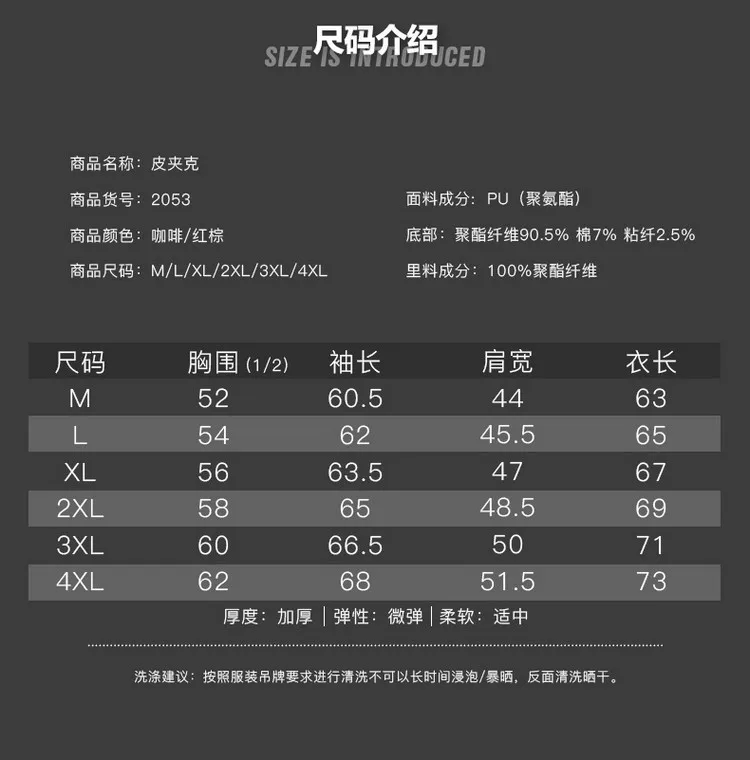 尺码介绍
SIZE IS INTRODUCED

商品名称：皮夹克

商品货号：2053

商品颜色：咖啡/红棕

商品尺码：M/L/XL/2XL/3XL/4XL

面料成分：PU（聚氨酯）

底部：聚酯纤维90.5% 棉7% 粘纤2.5%

里料成分：100%聚酯纤维

| 尺码 | 胸围(1/2) | 袖长 | 肩宽 | 衣长 |
|---|---|---|---|---|
| M | 52 | 60.5 | 44 | 63 |
| L | 54 | 62 | 45.5 | 65 |
| XL | 56 | 63.5 | 47 | 67 |
| 2XL | 58 | 65 | 48.5 | 69 |
| 3XL | 60 | 66.5 | 50 | 71 |
| 4XL | 62 | 68 | 51.5 | 73 |

厚度：加厚 | 弹性：微弹 | 柔软：适中

洗涤建议：按照服装吊牌要求进行清洗不可以长时间浸泡/暴晒，反面清洗晒干。